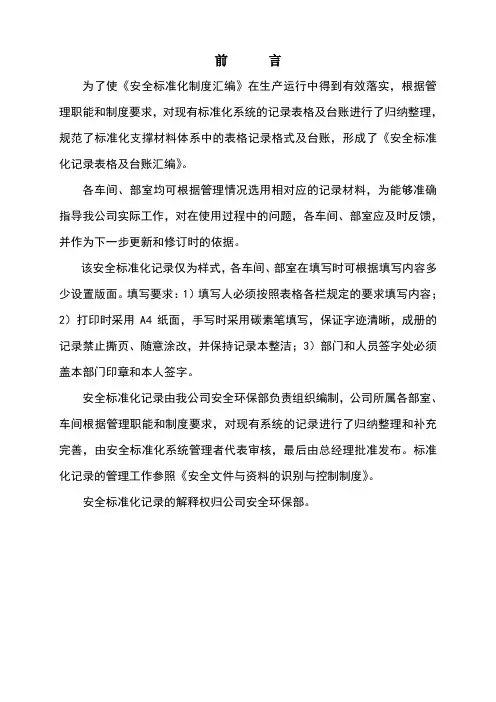 前　言

为了使《安全标准化制度汇编》在生产运行中得到有效落实，根据管理职能和制度要求，对现有标准化系统的记录表格及台账进行了归纳整理，规范了标准化支撑材料体系中的表格记录格式及台账，形成了《安全标准化记录表格及台账汇编》。

各车间、部室均可根据管理情况选用相对应的记录材料，为能够准确指导我公司实际工作，对在使用过程中的问题，各车间、部室应及时反馈，并作为下一步更新和修订时的依据。

该安全标准化记录仅为样式，各车间、部室在填写时可根据填写内容多少设置版面。填写要求：1）填写人必须按照表格各栏规定的要求填写内容；2）打印时采用 A4 纸面，手写时采用碳素笔填写，保证字迹清晰，成册的记录禁止撕页、随意涂改，并保持记录本整洁；3）部门和人员签字处必须盖本部门印章和本人签字。

安全标准化记录由我公司安全环保部负责组织编制，公司所属各部室、车间根据管理职能和制度要求，对现有系统的记录进行了归纳整理和补充完善，由安全标准化系统管理者代表审核，最后由总经理批准发布。标准化记录的管理工作参照《安全文件与资料的识别与控制制度》。

安全标准化记录的解释权归公司安全环保部。